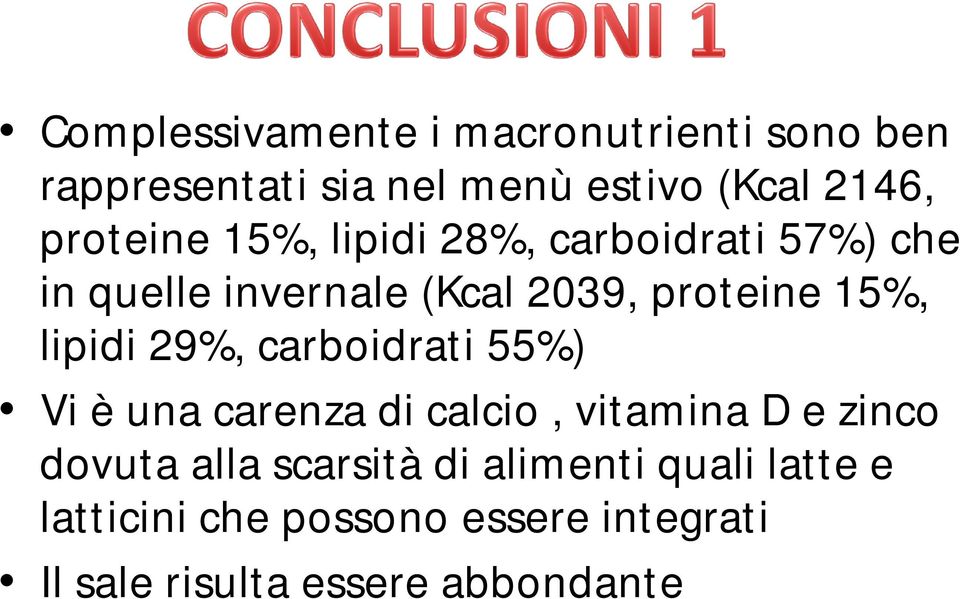 CONCLUSIONI 1

• Complessivamente i macronutrienti sono ben rappresentati sia nel menù estivo (Kcal 2146, proteine 15%, lipidi 28%, carboidrati 57%) che in quelle invernale (Kcal 2039, proteine 15%, lipidi 29%, carboidrati 55%)

• Vi è una carenza di calcio , vitamina D e zinco dovuta alla scarsità di alimenti quali latte e latticini che possono essere integrati

• Il sale risulta essere abbondante